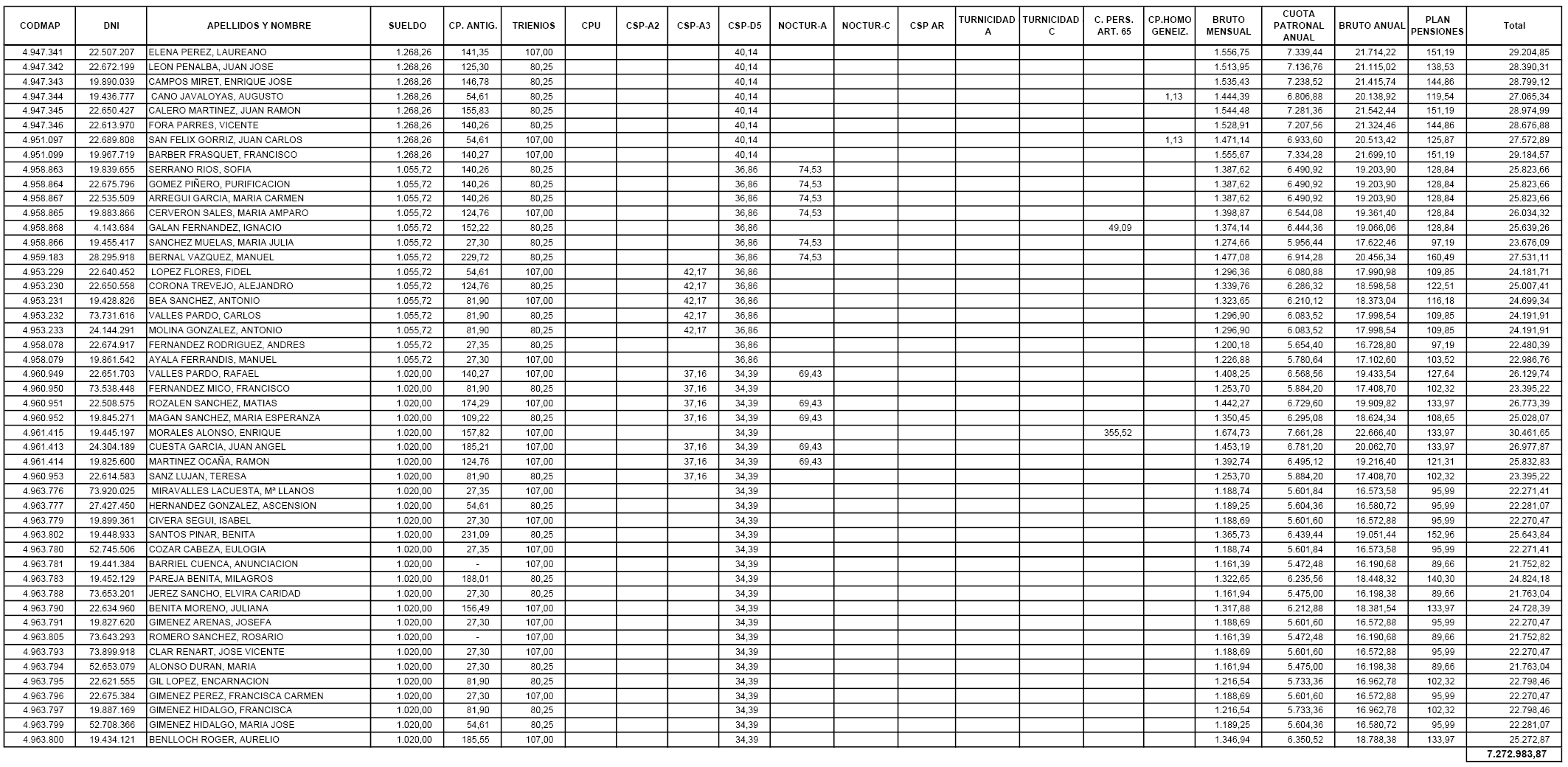 | CODMAP | DNI | APELLIDOS Y NOMBRE | SUELDO | CP. ANTIG. | TRIENIOS | CPU | CSP-A2 | CSP-A3 | CSP-D5 | NOCTUR-A | NOCTUR-C | CSP AR | TURNICIDAD A | TURNICIDAD C | C. PERS. ART. 65 | CP.HOMO GENEIZ. | BRUTO MENSUAL | CUOTA PATRONAL ANUAL | BRUTO ANUAL | PLAN PENSIONES | Total |
|---|---|---|---|---|---|---|---|---|---|---|---|---|---|---|---|---|---|---|---|---|---|
| 4.947.341 | 22.507.207 | ELENA PEREZ, LAUREANO | 1.268,26 | 141,35 | 107,00 | | | | 40,14 | | | | | | | | 1.556,75 | 7.339,44 | 21.714,22 | 151,19 | 29.204,85 |
| 4.947.342 | 22.672.199 | LEON PENALBA, JUAN JOSE | 1.268,26 | 125,30 | 80,25 | | | | 40,14 | | | | | | | | 1.513,95 | 7.136,76 | 21.115,02 | 138,53 | 28.390,31 |
| 4.947.343 | 19.890.039 | CAMPOS MIRET, ENRIQUE JOSE | 1.268,26 | 146,78 | 80,25 | | | | 40,14 | | | | | | | | 1.535,43 | 7.238,52 | 21.415,74 | 144,86 | 28.799,12 |
| 4.947.344 | 19.436.777 | CANO JAVALOYAS, AUGUSTO | 1.268,26 | 54,61 | 80,25 | | | | 40,14 | | | | | | | 1,13 | 1.444,39 | 6.806,88 | 20.138,92 | 119,54 | 27.065,34 |
| 4.947.345 | 22.650.427 | CALERO MARTINEZ, JUAN RAMON | 1.268,26 | 155,83 | 80,25 | | | | 40,14 | | | | | | | | 1.544,48 | 7.281,36 | 21.542,44 | 151,19 | 28.974,99 |
| 4.947.346 | 22.613.970 | FORA PARRES, VICENTE | 1.268,26 | 140,26 | 80,25 | | | | 40,14 | | | | | | | | 1.528,91 | 7.207,56 | 21.324,46 | 144,86 | 28.676,88 |
| 4.951.097 | 22.689.808 | SAN FELIX GORRIZ, JUAN CARLOS | 1.268,26 | 54,61 | 107,00 | | | | 40,14 | | | | | | | 1,13 | 1.471,14 | 6.933,60 | 20.513,42 | 125,87 | 27.572,89 |
| 4.951.099 | 19.967.719 | BARBER FRASQUET, FRANCISCO | 1.268,26 | 140,27 | 107,00 | | | | 40,14 | | | | | | | | 1.555,67 | 7.334,28 | 21.699,10 | 151,19 | 29.184,57 |
| 4.958.863 | 19.839.655 | SERRANO RIOS, SOFIA | 1.055,72 | 140,26 | 80,25 | | | | 36,86 | 74,53 | | | | | | | 1.387,62 | 6.490,92 | 19.203,90 | 128,84 | 25.823,66 |
| 4.958.864 | 22.675.796 | GOMEZ PIÑERO, PURIFICACION | 1.055,72 | 140,26 | 80,25 | | | | 36,86 | 74,53 | | | | | | | 1.387,62 | 6.490,92 | 19.203,90 | 128,84 | 25.823,66 |
| 4.958.867 | 22.535.509 | ARREGUI GARCIA, MARIA CARMEN | 1.055,72 | 140,26 | 80,25 | | | | 36,86 | 74,53 | | | | | | | 1.387,62 | 6.490,92 | 19.203,90 | 128,84 | 25.823,66 |
| 4.958.865 | 19.883.866 | CERVERON SALES, MARIA AMPARO | 1.055,72 | 124,76 | 107,00 | | | | 36,86 | 74,53 | | | | | | | 1.398,87 | 6.544,08 | 19.361,40 | 128,84 | 26.034,32 |
| 4.958.868 | 4.143.684 | GALAN FERNANDEZ, IGNACIO | 1.055,72 | 152,22 | 80,25 | | | | 36,86 | | | | | | 49,09 | | 1.374,14 | 6.444,36 | 19.066,06 | 128,84 | 25.639,26 |
| 4.958.866 | 19.455.417 | SANCHEZ MUELAS, MARIA JULIA | 1.055,72 | 27,30 | 80,25 | | | | 36,86 | 74,53 | | | | | | | 1.274,66 | 5.956,44 | 17.622,46 | 97,19 | 23.676,09 |
| 4.959.183 | 28.295.918 | BERNAL VAZQUEZ, MANUEL | 1.055,72 | 229,72 | 80,25 | | | | 36,86 | 74,53 | | | | | | | 1.477,08 | 6.914,28 | 20.456,34 | 160,49 | 27.531,11 |
| 4.953.229 | 22.640.452 | LOPEZ FLORES, FIDEL | 1.055,72 | 54,61 | 107,00 | | | 42,17 | 36,86 | | | | | | | | 1.296,36 | 6.080,88 | 17.990,98 | 109,85 | 24.181,71 |
| 4.953.230 | 22.650.558 | CORONA TREVEJO, ALEJANDRO | 1.055,72 | 124,76 | 80,25 | | | 42,17 | 36,86 | | | | | | | | 1.339,76 | 6.286,32 | 18.598,58 | 122,51 | 25.007,41 |
| 4.953.231 | 19.428.826 | BEA SANCHEZ, ANTONIO | 1.055,72 | 81,90 | 107,00 | | | 42,17 | 36,86 | | | | | | | | 1.323,65 | 6.210,12 | 18.373,04 | 116,18 | 24.699,34 |
| 4.953.232 | 73.731.616 | VALLES PARDO, CARLOS | 1.055,72 | 81,90 | 80,25 | | | 42,17 | 36,86 | | | | | | | | 1.296,90 | 6.083,52 | 17.998,54 | 109,85 | 24.191,91 |
| 4.953.233 | 24.144.291 | MOLINA GONZALEZ, ANTONIO | 1.055,72 | 81,90 | 80,25 | | | 42,17 | 36,86 | | | | | | | | 1.296,90 | 6.083,52 | 17.998,54 | 109,85 | 24.191,91 |
| 4.958.078 | 22.674.917 | FERNANDEZ RODRIGUEZ, ANDRES | 1.055,72 | 27,35 | 80,25 | | | | 36,86 | | | | | | | | 1.200,18 | 5.654,40 | 16.728,80 | 97,19 | 22.480,39 |
| 4.958.079 | 19.861.542 | AYALA FERRANDIS, MANUEL | 1.055,72 | 27,30 | 107,00 | | | | 36,86 | | | | | | | | 1.226,88 | 5.780,64 | 17.102,60 | 103,52 | 22.986,76 |
| 4.960.949 | 22.651.703 | VALLES PARDO, RAFAEL | 1.020,00 | 140,27 | 107,00 | | | 37,16 | 34,39 | 69,43 | | | | | | | 1.408,25 | 6.568,56 | 19.433,54 | 127,64 | 26.129,74 |
| 4.960.950 | 73.538.448 | FERNANDEZ MICO, FRANCISCO | 1.020,00 | 81,90 | 80,25 | | | 37,16 | 34,39 | | | | | | | | 1.253,70 | 5.884,20 | 17.408,70 | 102,32 | 23.395,22 |
| 4.960.951 | 22.508.575 | ROZALEN SANCHEZ, MATIAS | 1.020,00 | 174,29 | 107,00 | | | 37,16 | 34,39 | 69,43 | | | | | | | 1.442,27 | 6.729,60 | 19.909,82 | 133,97 | 26.773,39 |
| 4.960.952 | 19.845.271 | MAGAN SANCHEZ, MARIA ESPERANZA | 1.020,00 | 109,22 | 80,25 | | | 37,16 | 34,39 | 69,43 | | | | | | | 1.350,45 | 6.295,08 | 18.624,34 | 108,65 | 25.028,07 |
| 4.961.415 | 19.445.197 | MORALES ALONSO, ENRIQUE | 1.020,00 | 157,82 | 107,00 | | | | 34,39 | | | | | | 355,52 | | 1.674,73 | 7.661,28 | 22.666,40 | 133,97 | 30.461,65 |
| 4.961.413 | 24.304.189 | CUESTA GARCIA, JUAN ANGEL | 1.020,00 | 185,21 | 107,00 | | | 37,16 | 34,39 | 69,43 | | | | | | | 1.453,19 | 6.781,20 | 20.062,70 | 133,97 | 26.977,87 |
| 4.961.414 | 19.825.600 | MARTINEZ OCAÑA, RAMON | 1.020,00 | 124,76 | 107,00 | | | 37,16 | 34,39 | 69,43 | | | | | | | 1.392,74 | 6.495,12 | 19.216,40 | 121,31 | 25.832,83 |
| 4.960.953 | 22.614.583 | SANZ LUJAN, TERESA | 1.020,00 | 81,90 | 80,25 | | | 37,16 | 34,39 | | | | | | | | 1.253,70 | 5.884,20 | 17.408,70 | 102,32 | 23.395,22 |
| 4.963.776 | 73.920.025 | MIRAVALLES LACUESTA, Mª LLANOS | 1.020,00 | 27,35 | 107,00 | | | | 34,39 | | | | | | | | 1.188,74 | 5.601,84 | 16.573,58 | 95,99 | 22.271,41 |
| 4.963.777 | 27.427.450 | HERNANDEZ GONZALEZ, ASCENSION | 1.020,00 | 54,61 | 80,25 | | | | 34,39 | | | | | | | | 1.189,25 | 5.604,36 | 16.580,72 | 95,99 | 22.281,07 |
| 4.963.779 | 19.899.361 | CIVERA SEGUI, ISABEL | 1.020,00 | 27,30 | 107,00 | | | | 34,39 | | | | | | | | 1.188,69 | 5.601,60 | 16.572,88 | 95,99 | 22.270,47 |
| 4.963.802 | 19.448.933 | SANTOS PINAR, BENITA | 1.020,00 | 231,09 | 80,25 | | | | 34,39 | | | | | | | | 1.365,73 | 6.439,44 | 19.051,44 | 152,96 | 25.643,84 |
| 4.963.780 | 52.745.506 | COZAR CABEZA, EULOGIA | 1.020,00 | 27,35 | 107,00 | | | | 34,39 | | | | | | | | 1.188,74 | 5.601,84 | 16.573,58 | 95,99 | 22.271,41 |
| 4.963.781 | 19.441.384 | BARRIEL CUENCA, ANUNCIACION | 1.020,00 | - | 107,00 | | | | 34,39 | | | | | | | | 1.161,39 | 5.472,48 | 16.190,68 | 89,66 | 21.752,82 |
| 4.963.783 | 19.452.129 | PAREJA BENITA, MILAGROS | 1.020,00 | 188,01 | 80,25 | | | | 34,39 | | | | | | | | 1.322,65 | 6.235,56 | 18.448,32 | 140,30 | 24.824,18 |
| 4.963.788 | 73.653.201 | JEREZ SANCHO, ELVIRA CARIDAD | 1.020,00 | 27,30 | 80,25 | | | | 34,39 | | | | | | | | 1.161,94 | 5.475,00 | 16.198,38 | 89,66 | 21.763,04 |
| 4.963.790 | 22.634.960 | BENITA MORENO, JULIANA | 1.020,00 | 156,49 | 107,00 | | | | 34,39 | | | | | | | | 1.317,88 | 6.212,88 | 18.381,54 | 133,97 | 24.728,39 |
| 4.963.791 | 19.827.620 | GIMENEZ ARENAS, JOSEFA | 1.020,00 | 27,30 | 107,00 | | | | 34,39 | | | | | | | | 1.188,69 | 5.601,60 | 16.572,88 | 95,99 | 22.270,47 |
| 4.963.805 | 73.643.293 | ROMERO SANCHEZ, ROSARIO | 1.020,00 | - | 107,00 | | | | 34,39 | | | | | | | | 1.161,39 | 5.472,48 | 16.190,68 | 89,66 | 21.752,82 |
| 4.963.793 | 73.899.918 | CLAR RENART, JOSE VICENTE | 1.020,00 | 27,30 | 107,00 | | | | 34,39 | | | | | | | | 1.188,69 | 5.601,60 | 16.572,88 | 95,99 | 22.270,47 |
| 4.963.794 | 52.653.079 | ALONSO DURAN, MARIA | 1.020,00 | 27,30 | 80,25 | | | | 34,39 | | | | | | | | 1.161,94 | 5.475,00 | 16.198,38 | 89,66 | 21.763,04 |
| 4.963.795 | 22.621.555 | GIL LOPEZ, ENCARNACION | 1.020,00 | 81,90 | 80,25 | | | | 34,39 | | | | | | | | 1.216,54 | 5.733,36 | 16.962,78 | 102,32 | 22.798,46 |
| 4.963.796 | 22.675.384 | GIMENEZ PEREZ, FRANCISCA CARMEN | 1.020,00 | 27,30 | 107,00 | | | | 34,39 | | | | | | | | 1.188,69 | 5.601,60 | 16.572,88 | 95,99 | 22.270,47 |
| 4.963.797 | 19.887.169 | GIMENEZ HIDALGO, FRANCISCA | 1.020,00 | 81,90 | 80,25 | | | | 34,39 | | | | | | | | 1.216,54 | 5.733,36 | 16.962,78 | 102,32 | 22.798,46 |
| 4.963.799 | 52.708.366 | GIMENEZ HIDALGO, MARIA JOSE | 1.020,00 | 54,61 | 80,25 | | | | 34,39 | | | | | | | | 1.189,25 | 5.604,36 | 16.580,72 | 95,99 | 22.281,07 |
| 4.963.800 | 19.434.121 | BENLLOCH ROGER, AURELIO | 1.020,00 | 185,55 | 107,00 | | | | 34,39 | | | | | | | | 1.346,94 | 6.350,52 | 18.788,38 | 133,97 | 25.272,87 |
| | | | | | | | | | | | | | | | | | | | | | 7.272.983,87 |